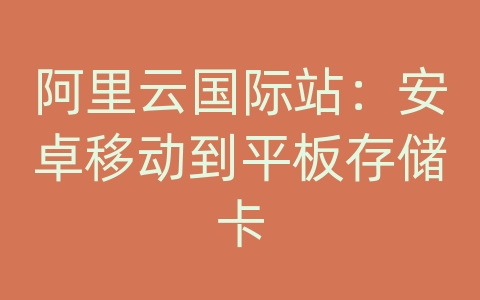 阿里云国际站：安卓移动到平板存储卡